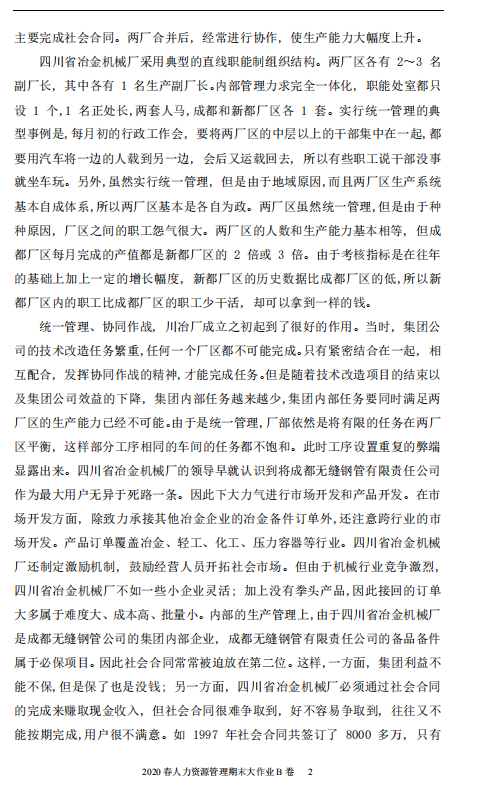 主要完成社会合同。两厂合并后，经常进行协作，使生产能力大幅度上升。

四川省冶金机械厂采用典型的直线职能制组织结构。两厂区各有 2~3 名副厂长，其中各有 1 名生产副厂长。内部管理力求完全一体化，职能处室都只设 1 个，1 名正处长，两套人马，成都和新都厂区各 1 套。实行统一管理的典型事例是，每月初的行政工作会，要将两厂区的中层以上的干部集中在一起，都要用汽车将一边的人载到另一边，会后又运载回去，所以有些职工说干部没事就坐车玩。另外，虽然实行统一管理，但是由于地域原因，而且两厂区生产系统基本自成体系，所以两厂区基本是各自为政。两厂区虽然统一管理，但是由于种种原因，厂区之间的职工怨气很大。两厂区的人数和生产能力基本相等，但成都厂区每月完成的产值都是新都厂区的 2 倍或 3 倍。由于考核指标是在往年的基础上加上一定的增长幅度，新都厂区的历史数据比成都厂区的低，所以新都厂区内的职工比成都厂区的职工少干活，却可以拿到一样的钱。

统一管理、协同作战，川冶厂成立之初起到了很好的作用。当时，集团公司的技术改造任务繁重，任何一个厂区都不可能完成。只有紧密结合在一起，相互配合，发挥协同作战的精神，才能完成任务。但是随着技术改造项目的结束以及集团公司效益的下降，集团内部任务越来越少，集团内部任务要同时满足两厂区的生产能力已经不可能。由于是统一管理，厂部依然是将有限的任务在两厂区平衡，这样部分工序相同的车间的任务都不饱和。此时工序设置重复的弊端显露出来。四川省冶金机械厂的领导早就认识到将成都无缝钢管有限责任公司作为最大用户无异于死路一条。因此下大力气进行市场开发和产品开发。在市场开发方面，除致力承接其他冶金企业的冶金备件订单外，还注意跨行业的市场开发。产品订单覆盖冶金、轻工、化工、压力容器等行业。四川省冶金机械厂还制定激励机制，鼓励经营人员开拓社会市场。但由于机械行业竞争激烈，四川省冶金机械厂不如一些小企业灵活；加上没有拳头产品，因此接回的订单大多属于难度大、成本高、批量小。内部的生产管理上，由于四川省冶金机械厂是成都无缝钢管公司的集团内部企业，成都无缝钢管有限责任公司的备品备件属于必保项目。因此社会合同常常被迫放在第二位。这样，一方面，集团利益不能不保，但是保了也是没钱；另一方面，四川省冶金机械厂必须通过社会合同的完成来赚取现金收入，但社会合同很难争取到，好不容易争取到，往往又不能按期完成，用户很不满意。如 1997 年社会合同共签订了 8000 多万，只有

2020 春人力资源管理期末大作业 B 卷 2